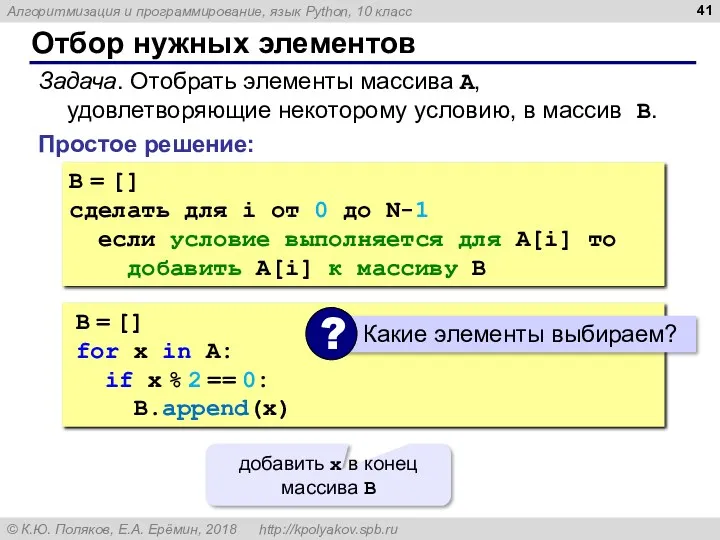 Алгоритмизация и программирование, язык Python, 10 класс

41

Отбор нужных элементов

Задача. Отобрать элементы массива A, удовлетворяющие некоторому условию, в массив B.

Простое решение:

B = []
сделать для i от 0 до N-1
  если условие выполняется для A[i] то
    добавить A[i] к массиву B

B = []
for x in A:
  if x % 2 == 0:
    B.append(x)

?

Какие элементы выбираем?

добавить x в конец массива B

© К.Ю. Поляков, Е.А. Ерёмин, 2018   http://kpolyakov.spb.ru